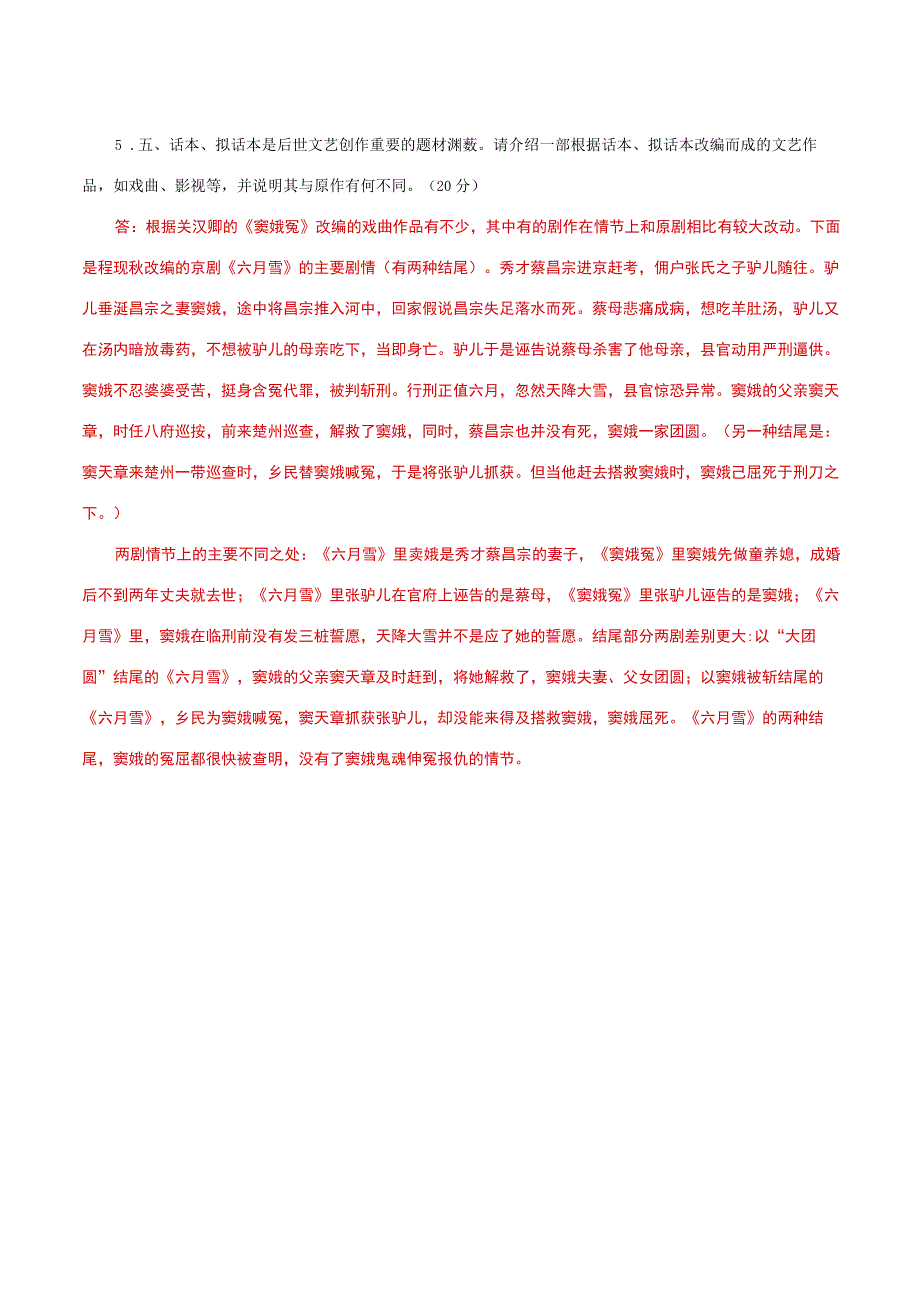 5．五、话本、拟话本是后世文艺创作重要的题材渊薮。请介绍一部根据话本、拟话本改编而成的文艺作品，如戏曲、影视等，并说明其与原作有何不同。（20分）

答：根据关汉卿的《窦娥冤》改编的戏曲作品有不少，其中有的剧作在情节上和原剧相比有较大改动。下面是程砚秋改编的京剧《六月雪》的主要剧情（有两种结尾）。秀才蔡昌宗进京赶考，佣户张氏之子驴儿随往。驴儿垂涎昌宗之妻窦娥，途中将昌宗推入河中，回家假说昌宗失足落水而死。蔡母悲痛成病，想吃羊肚汤，驴儿又在汤内暗放毒药，不想被驴儿的母亲吃下，当即身亡。驴儿于是诬告说蔡母杀害了他母亲，县官动用严刑逼供。窦娥不忍婆婆受苦，挺身含冤代罪，被判斩刑。行刑正值六月，忽然天降大雪，县官惊恐异常。窦娥的父亲窦天章，时任八府巡按，前来楚州巡查，解救了窦娥，同时，蔡昌宗也并没有死，窦娥一家团圆。（另一种结尾是：窦天章来楚州一带巡查时，乡民替窦娥喊冤，于是将张驴儿抓获。但当他赶去搭救窦娥时，窦娥己屈死于刑刀之下。）

两剧情节上的主要不同之处：《六月雪》里卖娥是秀才蔡昌宗的妻子，《窦娥冤》里窦娥先做童养媳，成婚后不到两年丈夫就去世；《六月雪》里张驴儿在官府上诬告的是蔡母，《窦娥冤》里张驴儿诬告的是窦娥；《六月雪》里，窦娥在临刑前没有发三桩誓愿，天降大雪并不是应了她的誓愿。结尾部分两剧差别更大:以“大团圆”结尾的《六月雪》，窦娥的父亲窦天章及时赶到，将她解救了，窦娥夫妻、父女团圆；以窦娥被斩结尾的《六月雪》，乡民为窦娥喊冤，窦天章抓获张驴儿，却没能来得及搭救窦娥，窦娥屈死。《六月雪》的两种结尾，窦娥的冤屈都很快被查明，没有了窦娥鬼魂伸冤报仇的情节。